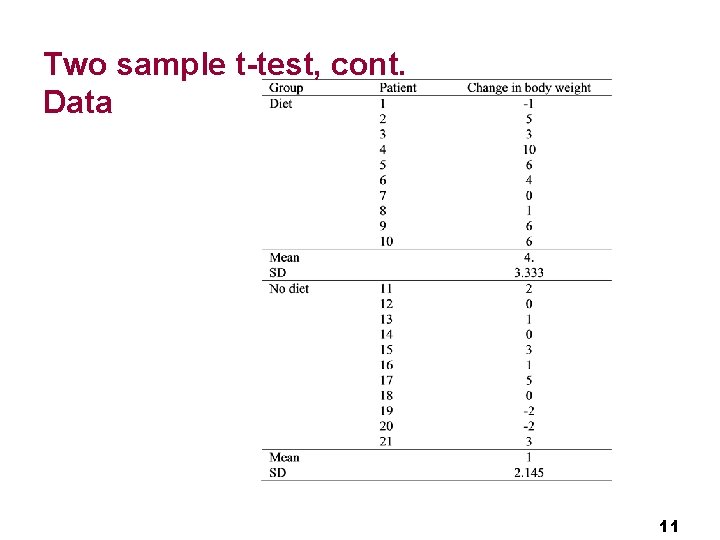 Two sample t-test, cont.
Data

| Group | Patient | Change in body weight |
|---|---|---|
| Diet | 1 | -1 |
| | 2 | 5 |
| | 3 | 3 |
| | 4 | 10 |
| | 5 | 6 |
| | 6 | 4 |
| | 7 | 0 |
| | 8 | 1 |
| | 9 | 6 |
| | 10 | 6 |
| Mean | | 4. |
| SD | | 3.333 |
| No diet | 11 | 2 |
| | 12 | 0 |
| | 13 | 1 |
| | 14 | 0 |
| | 15 | 3 |
| | 16 | 1 |
| | 17 | 5 |
| | 18 | 0 |
| | 19 | -2 |
| | 20 | -2 |
| | 21 | 3 |
| Mean | | 1 |
| SD | | 2.145 |

11